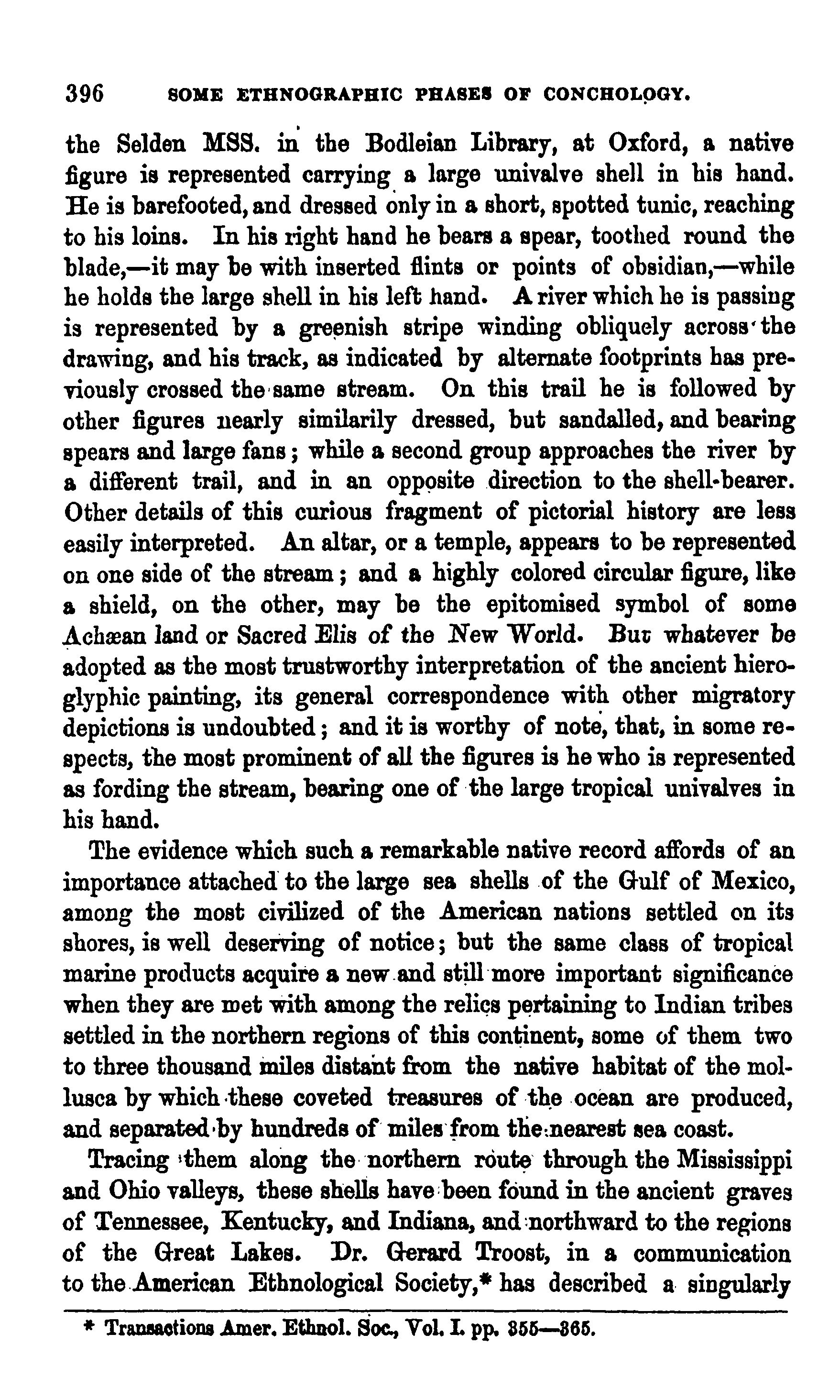 396 SOME ETHNOGRAPHIC PHASES OF CONCHOLOGY.

the Selden MSS. in the Bodleian Library, at Oxford, a native figure is represented carrying a large univalve shell in his hand. He is barefooted, and dressed only in a short, spotted tunic, reaching to his loins. In his right hand he bears a spear, toothed round the blade,—it may be with inserted flints or points of obsidian,—while he holds the large shell in his left hand. A river which he is passing is represented by a greenish stripe winding obliquely across the drawing, and his track, as indicated by alternate footprints has previously crossed the same stream. On this trail he is followed by other figures nearly similarily dressed, but sandalled, and bearing spears and large fans; while a second group approaches the river by a different trail, and in an opposite direction to the shell-bearer. Other details of this curious fragment of pictorial history are less easily interpreted. An altar, or a temple, appears to be represented on one side of the stream; and a highly colored circular figure, like a shield, on the other, may be the epitomised symbol of some Achæan land or Sacred Elis of the New World. But whatever be adopted as the most trustworthy interpretation of the ancient hieroglyphic painting, its general correspondence with other migratory depictions is undoubted; and it is worthy of note, that, in some respects, the most prominent of all the figures is he who is represented as fording the stream, bearing one of the large tropical univalves in his hand.

The evidence which such a remarkable native record affords of an importance attached to the large sea shells of the Gulf of Mexico, among the most civilized of the American nations settled on its shores, is well deserving of notice; but the same class of tropical marine products acquire a new and still more important significance when they are met with among the relics pertaining to Indian tribes settled in the northern regions of this continent, some of them two to three thousand miles distant from the native habitat of the mollusca by which these coveted treasures of the ocean are produced, and separated by hundreds of miles from the nearest sea coast.

Tracing them along the northern route through the Mississippi and Ohio valleys, these shells have been found in the ancient graves of Tennessee, Kentucky, and Indiana, and northward to the regions of the Great Lakes. Dr. Gerard Troost, in a communication to the American Ethnological Society,* has described a singularly

* Transactions Amer. Ethnol. Soc., Vol. I. pp. 355—365.